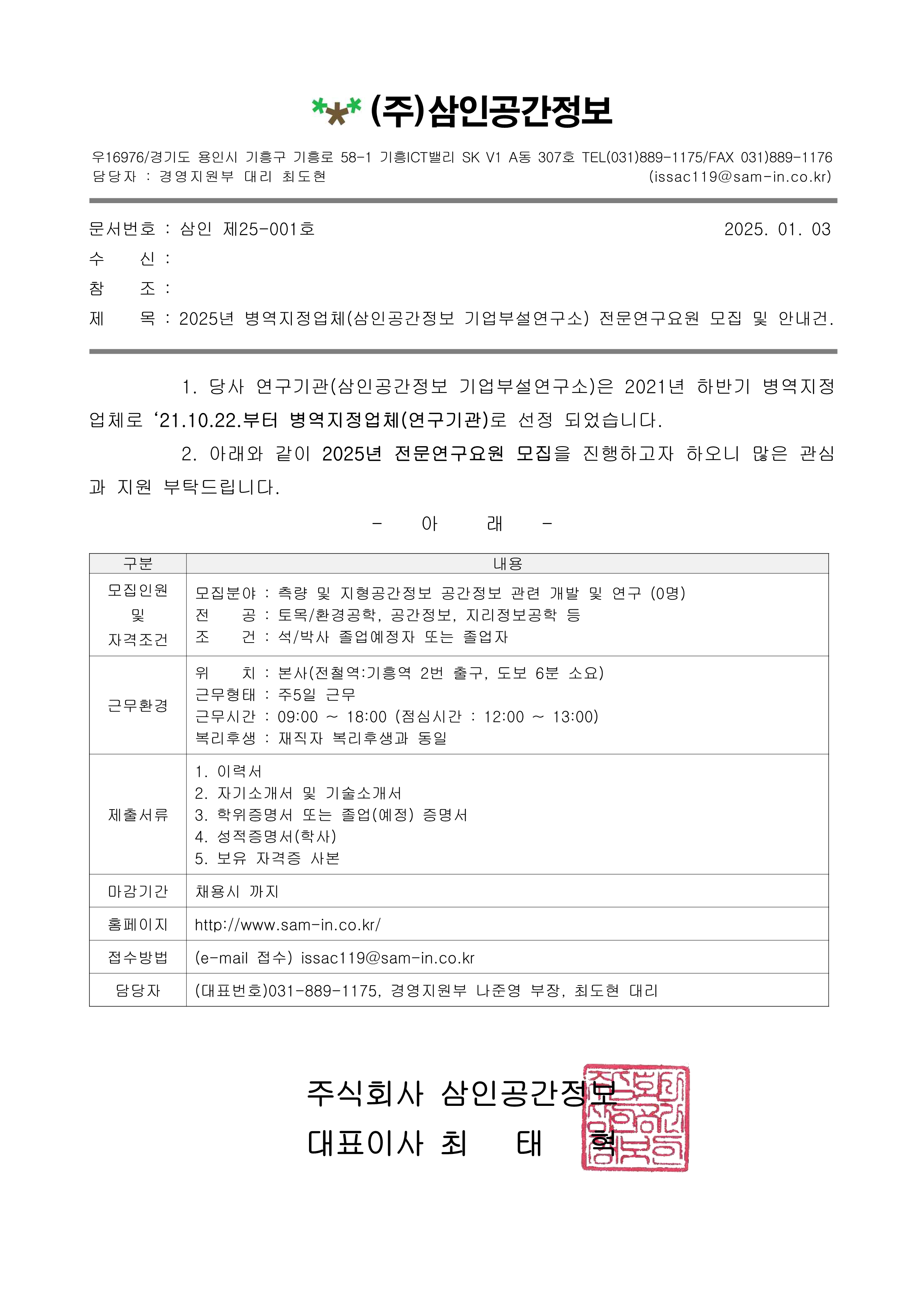 (주)삼인공간정보

우16976/경기도 용인시 기흥구 기흥로 58-1 기흥ICT밸리 SK V1 A동 307호 TEL(031)889-1175/FAX 031)889-1176
담당자 : 경영지원부 대리 최도현 (issac119@sam-in.co.kr)

문서번호 : 삼인 제25-001호 2025. 01. 03
수 신 :
참 조 :
제 목 : 2025년 병역지정업체(삼인공간정보 기업부설연구소) 전문연구요원 모집 및 안내건.

1. 당사 연구기관(삼인공간정보 기업부설연구소)은 2021년 하반기 병역지정업체로 '21.10.22.부터 병역지정업체(연구기관)로 선정 되었습니다.

2. 아래와 같이 2025년 전문연구요원 모집을 진행하고자 하오니 많은 관심과 지원 부탁드립니다.

- 아 래 -

| 구분 | 내용 |
|---|---|
| 모집인원 및 자격조건 | 모집분야 : 측량 및 지형공간정보 공간정보 관련 개발 및 연구 (0명) 전 공 : 토목/환경공학, 공간정보, 지리정보공학 등 조 건 : 석/박사 졸업예정자 또는 졸업자 |
| 근무환경 | 위 치 : 본사(전철역:기흥역 2번 출구, 도보 6분 소요) 근무형태 : 주5일 근무 근무시간 : 09:00 ~ 18:00 (점심시간 : 12:00 ~ 13:00) 복리후생 : 재직자 복리후생과 동일 |
| 제출서류 | 1. 이력서 2. 자기소개서 및 기술소개서 3. 학위증명서 또는 졸업(예정) 증명서 4. 성적증명서(학사) 5. 보유 자격증 사본 |
| 마감기간 | 채용시 까지 |
| 홈페이지 | http://www.sam-in.co.kr/ |
| 접수방법 | (e-mail 접수) issac119@sam-in.co.kr |
| 담당자 | (대표번호)031-889-1175, 경영지원부 나준영 부장, 최도현 대리 |

주식회사 삼인공간정보
대표이사 최 태 혁